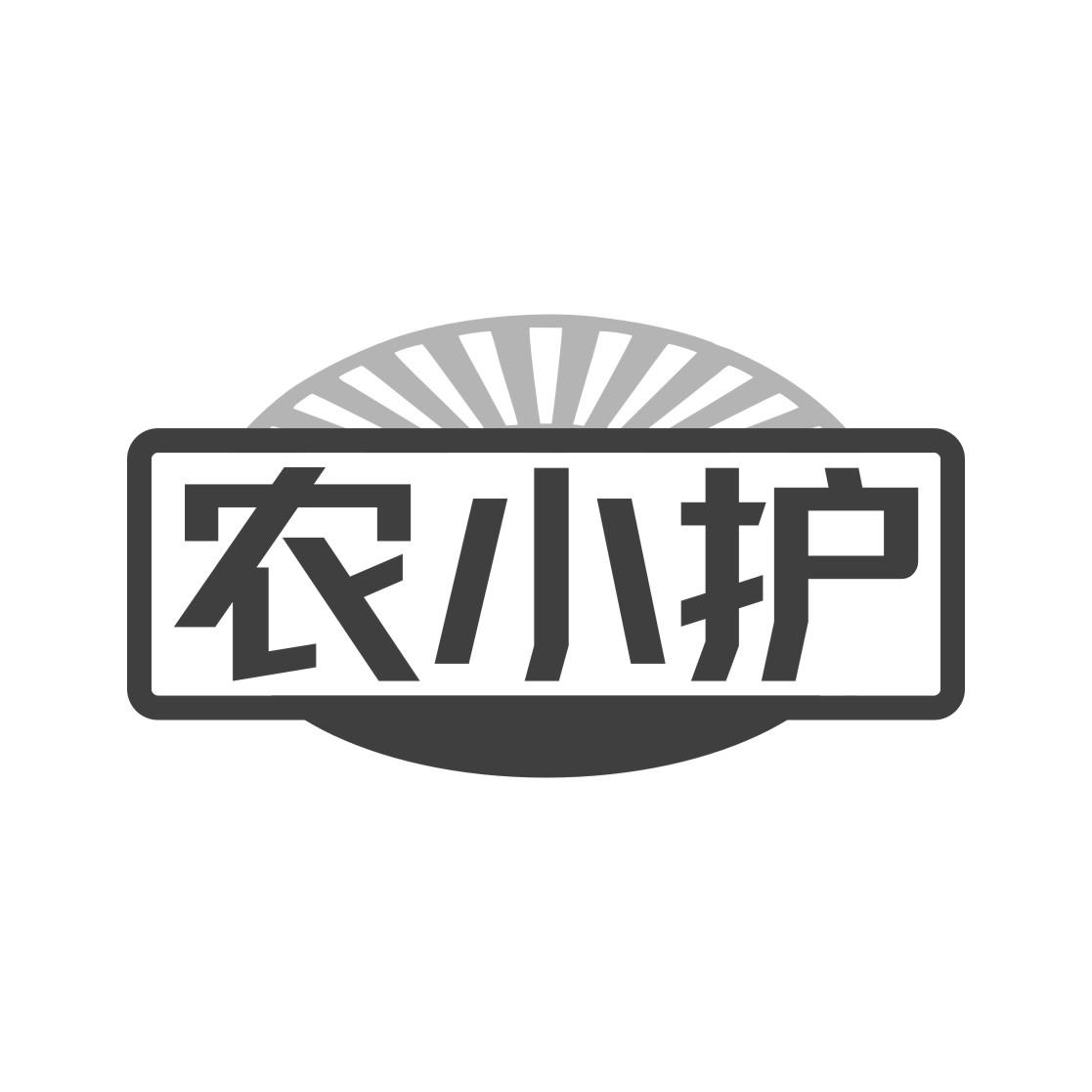 农小护